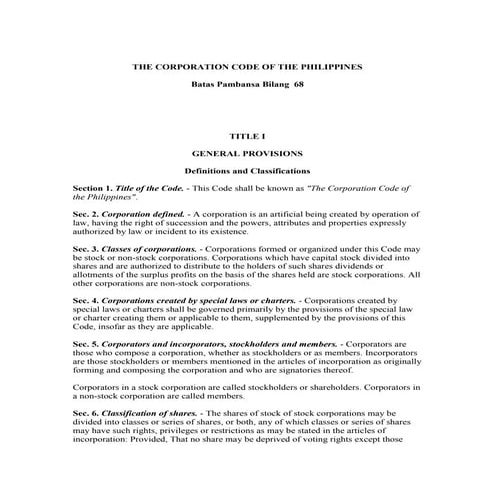 THE CORPORATION CODE OF THE PHILIPPINES

Batas Pambansa Bilang 68

TITLE I

GENERAL PROVISIONS

Definitions and Classifications

Section 1. Title of the Code. - This Code shall be known as "The Corporation Code of the Philippines".

Sec. 2. Corporation defined. - A corporation is an artificial being created by operation of law, having the right of succession and the powers, attributes and properties expressly authorized by law or incident to its existence.

Sec. 3. Classes of corporations. - Corporations formed or organized under this Code may be stock or non-stock corporations. Corporations which have capital stock divided into shares and are authorized to distribute to the holders of such shares dividends or allotments of the surplus profits on the basis of the shares held are stock corporations. All other corporations are non-stock corporations.

Sec. 4. Corporations created by special laws or charters. - Corporations created by special laws or charters shall be governed primarily by the provisions of the special law or charter creating them or applicable to them, supplemented by the provisions of this Code, insofar as they are applicable.

Sec. 5. Corporators and incorporators, stockholders and members. - Corporators are those who compose a corporation, whether as stockholders or as members. Incorporators are those stockholders or members mentioned in the articles of incorporation as originally forming and composing the corporation and who are signatories thereof.

Corporators in a stock corporation are called stockholders or shareholders. Corporators in a non-stock corporation are called members.

Sec. 6. Classification of shares. - The shares of stock of stock corporations may be divided into classes or series of shares, or both, any of which classes or series of shares may have such rights, privileges or restrictions as may be stated in the articles of incorporation: Provided, That no share may be deprived of voting rights except those